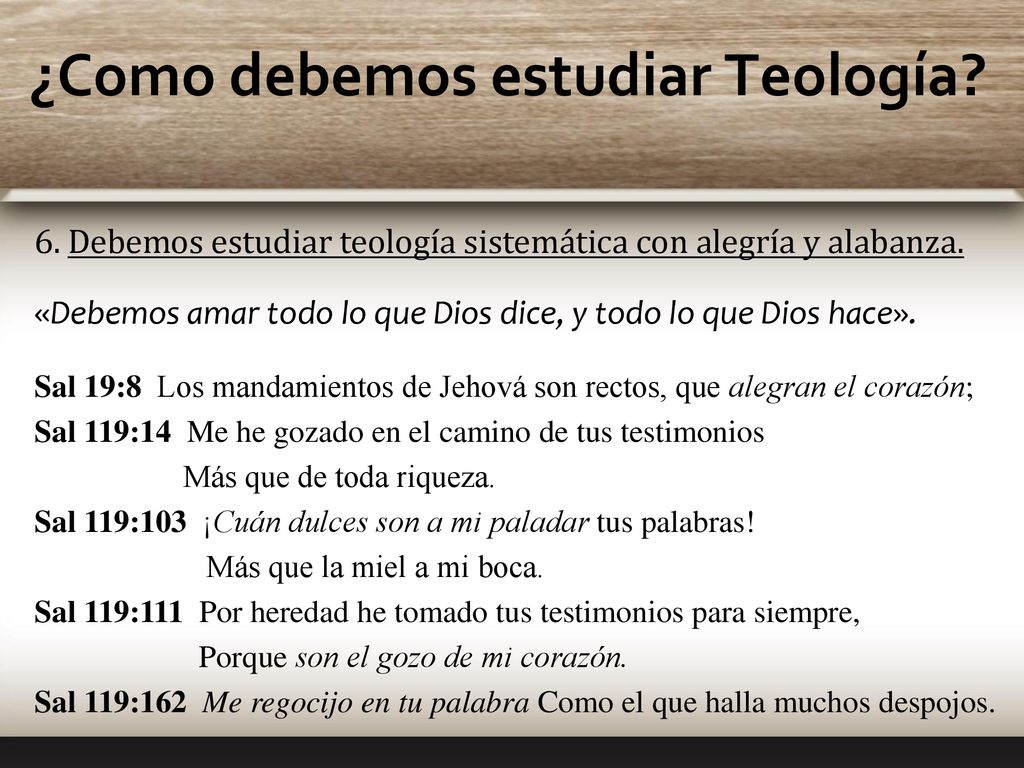 ¿Como debemos estudiar Teología?

6. Debemos estudiar teología sistemática con alegría y alabanza.

«Debemos amar todo lo que Dios dice, y todo lo que Dios hace».

Sal 19:8 Los mandamientos de Jehová son rectos, que alegran el corazón;
Sal 119:14 Me he gozado en el camino de tus testimonios
Más que de toda riqueza.
Sal 119:103 ¡Cuán dulces son a mi paladar tus palabras!
Más que la miel a mi boca.
Sal 119:111 Por heredad he tomado tus testimonios para siempre,
Porque son el gozo de mi corazón.
Sal 119:162 Me regocijo en tu palabra Como el que halla muchos despojos.